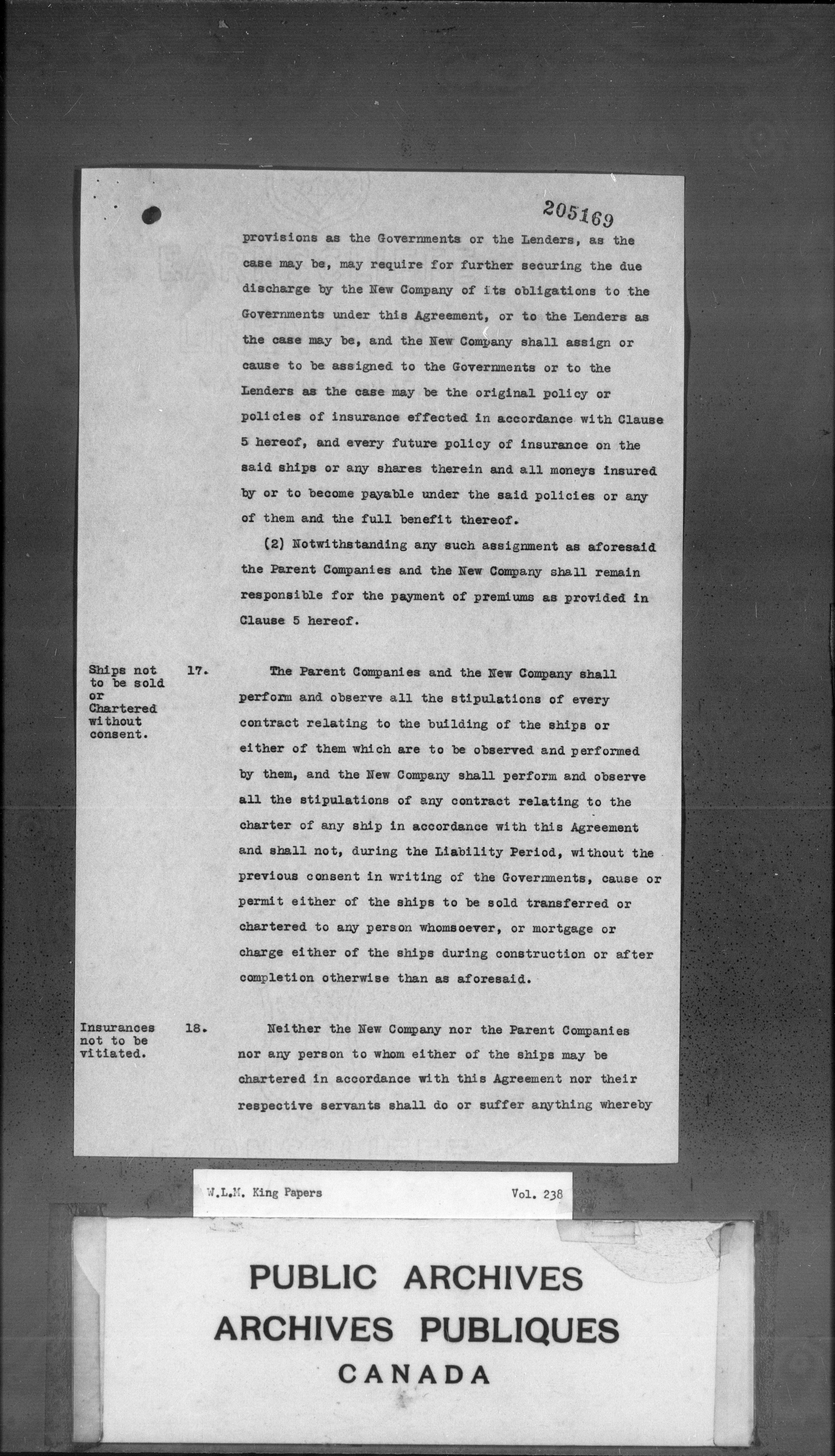 205169

provisions as the Governments or the Lenders, as the case may be, may require for further securing the due discharge by the New Company of its obligations to the Governments under this Agreement, or to the Lenders as the case may be, and the New Company shall assign or cause to be assigned to the Governments or to the Lenders as the case may be the original policy or policies of insurance effected in accordance with Clause 5 hereof, and every future policy of insurance on the said ships or any shares therein and all moneys insured by or to become payable under the said policies or any of them and the full benefit thereof.

(2) Notwithstanding any such assignment as aforesaid the Parent Companies and the New Company shall remain responsible for the payment of premiums as provided in Clause 5 hereof.

Ships not to be sold or Chartered without consent.

17. The Parent Companies and the New Company shall perform and observe all the stipulations of every contract relating to the building of the ships or either of them which are to be observed and performed by them, and the New Company shall perform and observe all the stipulations of any contract relating to the charter of any ship in accordance with this Agreement and shall not, during the Liability Period, without the previous consent in writing of the Governments, cause or permit either of the ships to be sold transferred or chartered to any person whomsoever, or mortgage or charge either of the ships during construction or after completion otherwise than as aforesaid.

Insurances not to be vitiated.

18. Neither the New Company nor the Parent Companies nor any person to whom either of the ships may be chartered in accordance with this Agreement nor their respective servants shall do or suffer anything whereby

W.L.M. King Papers

Vol. 238

PUBLIC ARCHIVES
ARCHIVES PUBLIQUES
CANADA